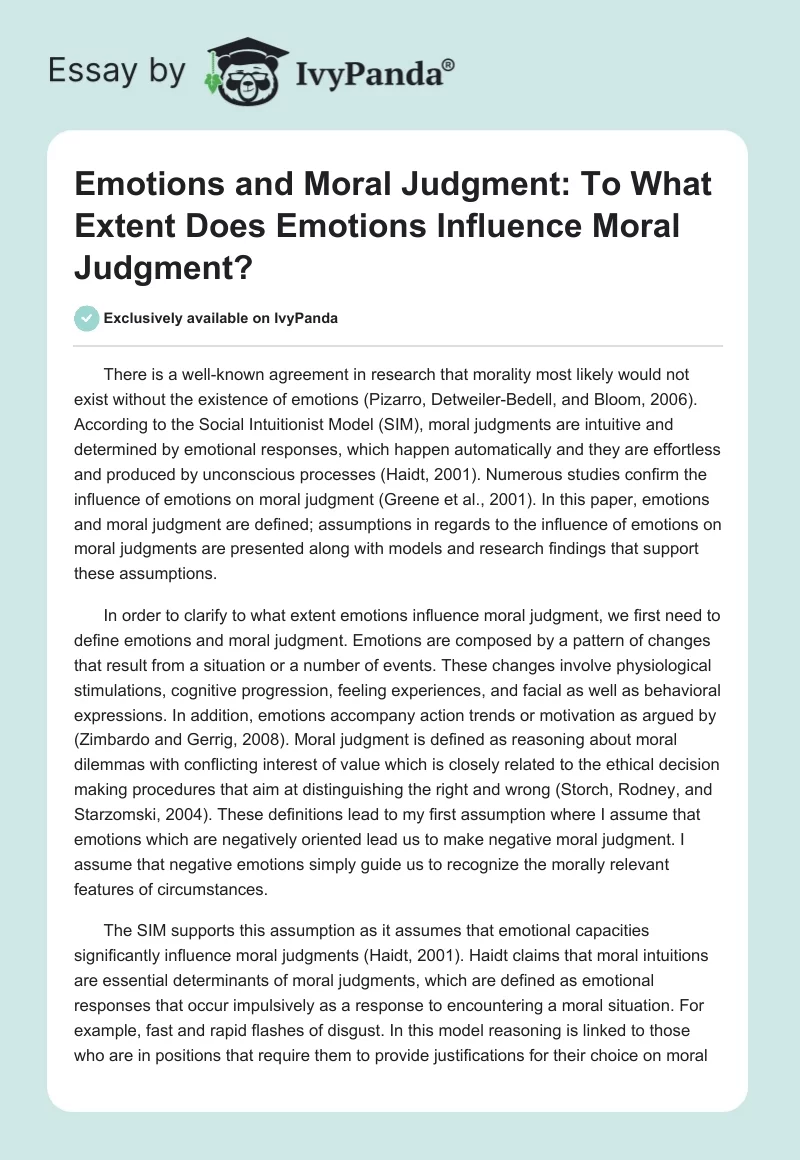 Essay by IvyPanda®

Emotions and Moral Judgment: To What Extent Does Emotions Influence Moral Judgment?

Exclusively available on IvyPanda

There is a well-known agreement in research that morality most likely would not exist without the existence of emotions (Pizarro, Detweiler-Bedell, and Bloom, 2006). According to the Social Intuitionist Model (SIM), moral judgments are intuitive and determined by emotional responses, which happen automatically and they are effortless and produced by unconscious processes (Haidt, 2001). Numerous studies confirm the influence of emotions on moral judgment (Greene et al., 2001). In this paper, emotions and moral judgment are defined; assumptions in regards to the influence of emotions on moral judgments are presented along with models and research findings that support these assumptions.

In order to clarify to what extent emotions influence moral judgment, we first need to define emotions and moral judgment. Emotions are composed by a pattern of changes that result from a situation or a number of events. These changes involve physiological stimulations, cognitive progression, feeling experiences, and facial as well as behavioral expressions. In addition, emotions accompany action trends or motivation as argued by (Zimbardo and Gerrig, 2008). Moral judgment is defined as reasoning about moral dilemmas with conflicting interest of value which is closely related to the ethical decision making procedures that aim at distinguishing the right and wrong (Storch, Rodney, and Starzomski, 2004). These definitions lead to my first assumption where I assume that emotions which are negatively oriented lead us to make negative moral judgment. I assume that negative emotions simply guide us to recognize the morally relevant features of circumstances.

The SIM supports this assumption as it assumes that emotional capacities significantly influence moral judgments (Haidt, 2001). Haidt claims that moral intuitions are essential determinants of moral judgments, which are defined as emotional responses that occur impulsively as a response to encountering a moral situation. For example, fast and rapid flashes of disgust. In this model reasoning is linked to those who are in positions that require them to provide justifications for their choice on moral